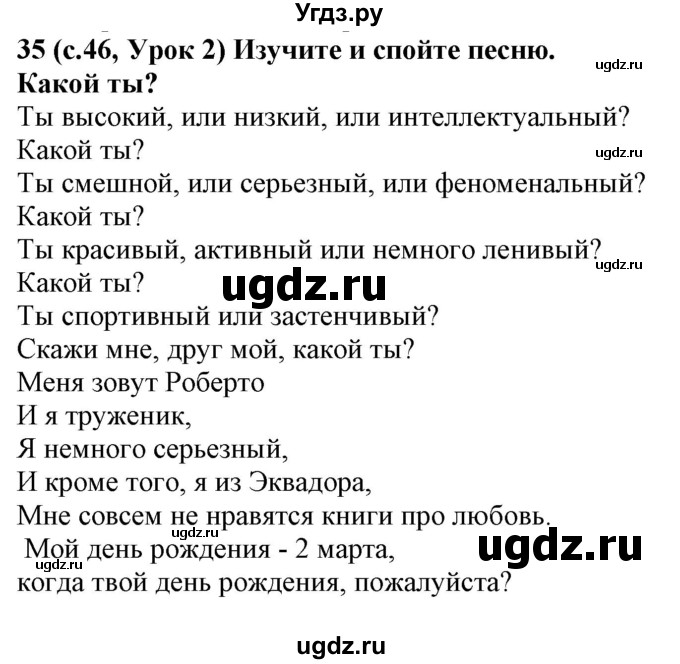 Угдз.ру

35 (с.46, Урок 2) Изучите и спойте песню.

ugdz.ru

Какой ты?

Ты высокий, или низкий, или интеллектуальный?
Какой ты?

ugdz.ru

Ты смешной, или серьезный, или феноменальный?
Какой ты?
Ты красивый, активный или немного ленивый?

ugdz.ru

Какой ты?

ugdz.ru

Ты спортивный или застенчивый?
Скажи мне, друг мой, какой ты?
Меня зовут Роберто
И я труженик,
Я немного серьезный,
И кроме того, я из Эквадора,
Мне совсем не нравятся книги про любовь.

ugdz.ru

Мой день рождения - 2 марта,

ugdz.ru

ugdz.ru

когда твой день рождения, пожалуйста?

ugdz.ru